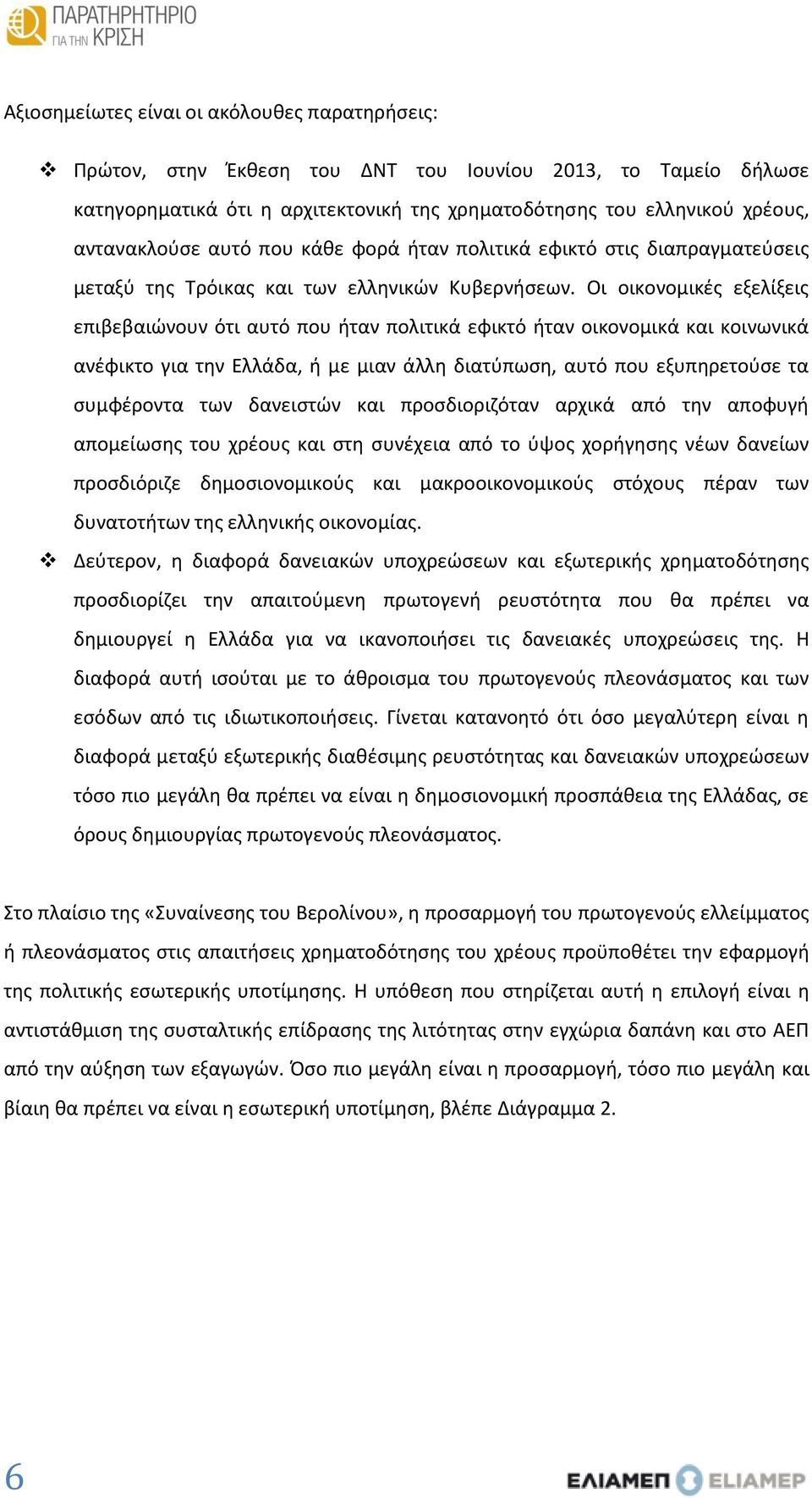 ΠΑΡΑΤΗΡΗΤΗΡΙΟ ΓΙΑ ΤΗΝ ΚΡΙΣΗ

Αξιοσημείωτες είναι οι ακόλουθες παρατηρήσεις:

❖ Πρώτον, στην Έκθεση του ΔΝΤ του Ιουνίου 2013, το Ταμείο δήλωσε κατηγορηματικά ότι η αρχιτεκτονική της χρηματοδότησης του ελληνικού χρέους, αντανακλούσε αυτό που κάθε φορά ήταν πολιτικά εφικτό στις διαπραγματεύσεις μεταξύ της Τρόικας και των ελληνικών Κυβερνήσεων. Οι οικονομικές εξελίξεις επιβεβαιώνουν ότι αυτό που ήταν πολιτικά εφικτό ήταν οικονομικά και κοινωνικά ανέφικτο για την Ελλάδα, ή με μιαν άλλη διατύπωση, αυτό που εξυπηρετούσε τα συμφέροντα των δανειστών και προσδιοριζόταν αρχικά από την αποφυγή απομείωσης του χρέους και στη συνέχεια από το ύψος χορήγησης νέων δανείων προσδιόριζε δημοσιονομικούς και μακροοικονομικούς στόχους πέραν των δυνατοτήτων της ελληνικής οικονομίας.

❖ Δεύτερον, η διαφορά δανειακών υποχρεώσεων και εξωτερικής χρηματοδότησης προσδιορίζει την απαιτούμενη πρωτογενή ρευστότητα που θα πρέπει να δημιουργεί η Ελλάδα για να ικανοποιήσει τις δανειακές υποχρεώσεις της. Η διαφορά αυτή ισούται με το άθροισμα του πρωτογενούς πλεονάσματος και των εσόδων από τις ιδιωτικοποιήσεις. Γίνεται κατανοητό ότι όσο μεγαλύτερη είναι η διαφορά μεταξύ εξωτερικής διαθέσιμης ρευστότητας και δανειακών υποχρεώσεων τόσο πιο μεγάλη θα πρέπει να είναι η δημοσιονομική προσπάθεια της Ελλάδας, σε όρους δημιουργίας πρωτογενούς πλεονάσματος.

Στο πλαίσιο της «Συναίνεσης του Βερολίνου», η προσαρμογή του πρωτογενούς ελλείμματος ή πλεονάσματος στις απαιτήσεις χρηματοδότησης του χρέους προϋποθέτει την εφαρμογή της πολιτικής εσωτερικής υποτίμησης. Η υπόθεση που στηρίζεται αυτή η επιλογή είναι η αντιστάθμιση της συσταλτικής επίδρασης της λιτότητας στην εγχώρια δαπάνη και στο ΑΕΠ από την αύξηση των εξαγωγών. Όσο πιο μεγάλη είναι η προσαρμογή, τόσο πιο μεγάλη και βίαιη θα πρέπει να είναι η εσωτερική υποτίμηση, βλέπε Διάγραμμα 2.

6

ΕΛΙΑΜΕΠ ELIAMEP